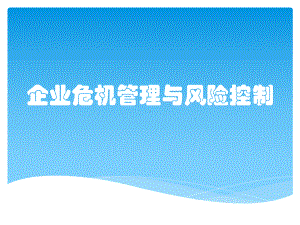 企业危机管理与风险控制